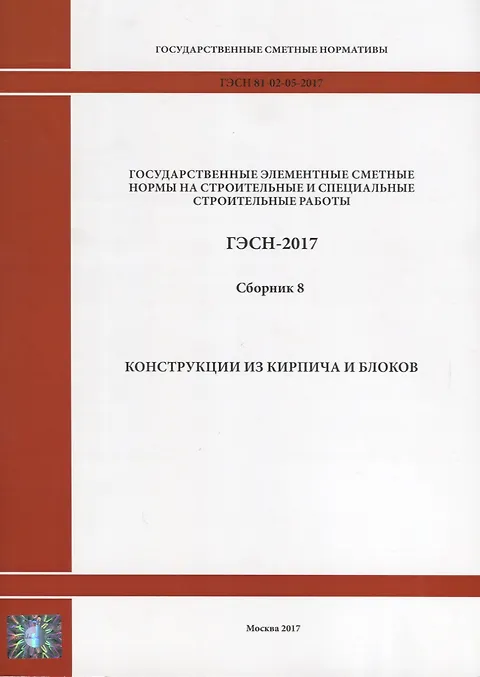 ГОСУДАРСТВЕННЫЕ СМЕТНЫЕ НОРМАТИВЫ

ГЭСН 81-02-05-2017

ГОСУДАРСТВЕННЫЕ ЭЛЕМЕНТНЫЕ СМЕТНЫЕ НОРМЫ НА СТРОИТЕЛЬНЫЕ И СПЕЦИАЛЬНЫЕ СТРОИТЕЛЬНЫЕ РАБОТЫ

ГЭСН-2017

Сборник 8

КОНСТРУКЦИИ ИЗ КИРПИЧА И БЛОКОВ

Москва 2017